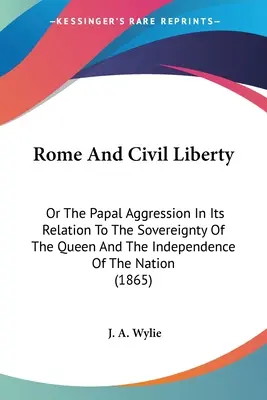 —KESSINGER'S RARE REPRINTS—

Rome And Civil Liberty

Or The Papal Aggression In Its Relation To The Sovereignty Of The Queen And The Independence Of The Nation
(1865)

J. A. Wylie